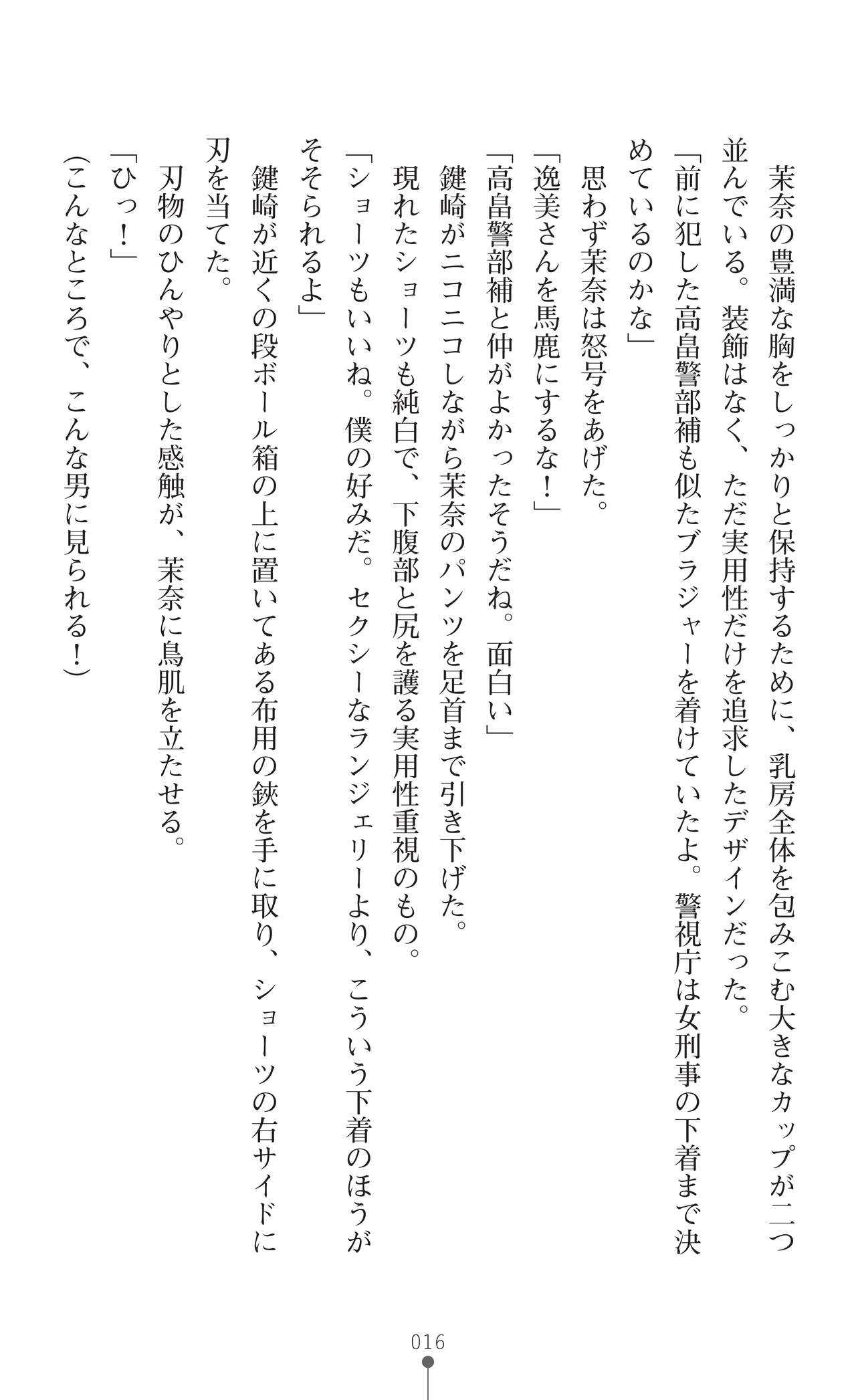 茉奈の豊満な胸をしっかりと保持するために、乳房全体を包みこむ大きなカップが二つ並んでいる。装飾はなく、ただ実用性だけを追求したデザインだった。

「前に犯した高畠警部補も似たブラジャーを着けていたよ。警視庁は女刑事の下着まで決めているのかな」

思わず茉奈は怒号をあげた。

「逸美さんを馬鹿にするな！」

「高畠警部補と仲がよかったそうだね。面白い」

鍵崎がニコニコしながら茉奈のパンツを足首まで引き下げた。

現れたショーツも純白で、下腹部と尻を護る実用性重視のもの。

「ショーツもいいね。僕の好みだ。セクシーなランジェリーより、こういう下着のほうがそそられるよ」

鍵崎が近くの段ボール箱の上に置いてある布用の鋏を手に取り、ショーツの右サイドに刃を当てた。

刃物のひんやりとした感触が、茉奈に鳥肌を立たせる。

「ひっ！」

（こんなところで、こんな男に見られる！）

016